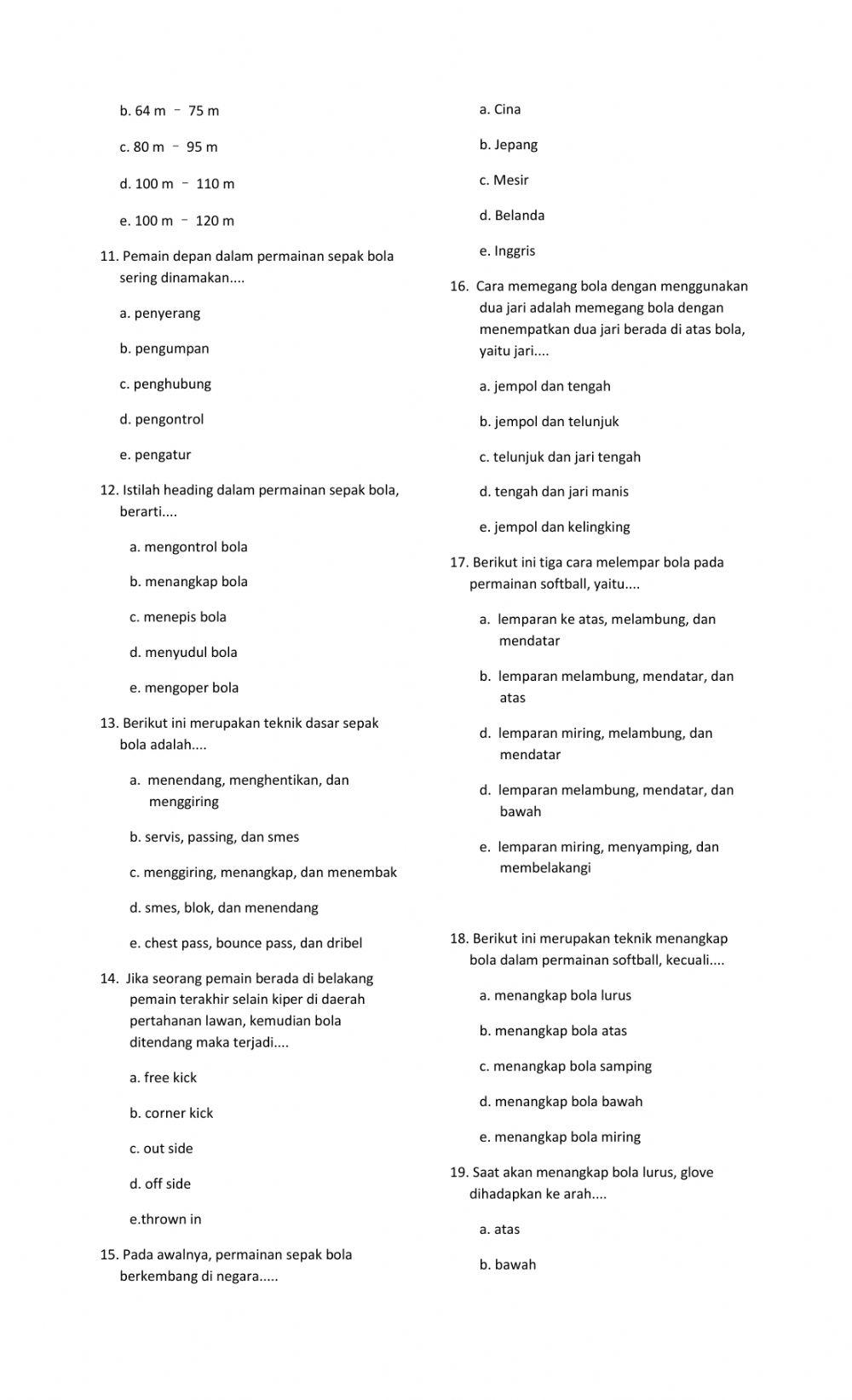 b. 64 m – 75 m

c. 80 m – 95 m

d. 100 m – 110 m

e. 100 m – 120 m

11. Pemain depan dalam permainan sepak bola sering dinamakan....

a. penyerang

b. pengumpan

c. penghubung

d. pengontrol

e. pengatur

12. Istilah heading dalam permainan sepak bola, berarti....

a. mengontrol bola

b. menangkap bola

c. menepis bola

d. menyudul bola

e. mengoper bola

13. Berikut ini merupakan teknik dasar sepak bola adalah....

a. menendang, menghentikan, dan menggiring

b. servis, passing, dan smes

c. menggiring, menangkap, dan menembak

d. smes, blok, dan menendang

e. chest pass, bounce pass, dan dribel

14. Jika seorang pemain berada di belakang pemain terakhir selain kiper di daerah pertahanan lawan, kemudian bola ditendang maka terjadi....

a. free kick

b. corner kick

c. out side

d. off side

e.thrown in

15. Pada awalnya, permainan sepak bola berkembang di negara.....

a. Cina

b. Jepang

c. Mesir

d. Belanda

e. Inggris

16. Cara memegang bola dengan menggunakan dua jari adalah memegang bola dengan menempatkan dua jari berada di atas bola, yaitu jari....

a. jempol dan tengah

b. jempol dan telunjuk

c. telunjuk dan jari tengah

d. tengah dan jari manis

e. jempol dan kelingking

17. Berikut ini tiga cara melempar bola pada permainan softball, yaitu....

a. lemparan ke atas, melambung, dan mendatar

b. lemparan melambung, mendatar, dan atas

d. lemparan miring, melambung, dan mendatar

d. lemparan melambung, mendatar, dan bawah

e. lemparan miring, menyamping, dan membelakangi

18. Berikut ini merupakan teknik menangkap bola dalam permainan softball, kecuali....

a. menangkap bola lurus

b. menangkap bola atas

c. menangkap bola samping

d. menangkap bola bawah

e. menangkap bola miring

19. Saat akan menangkap bola lurus, glove dihadapkan ke arah....

a. atas

b. bawah